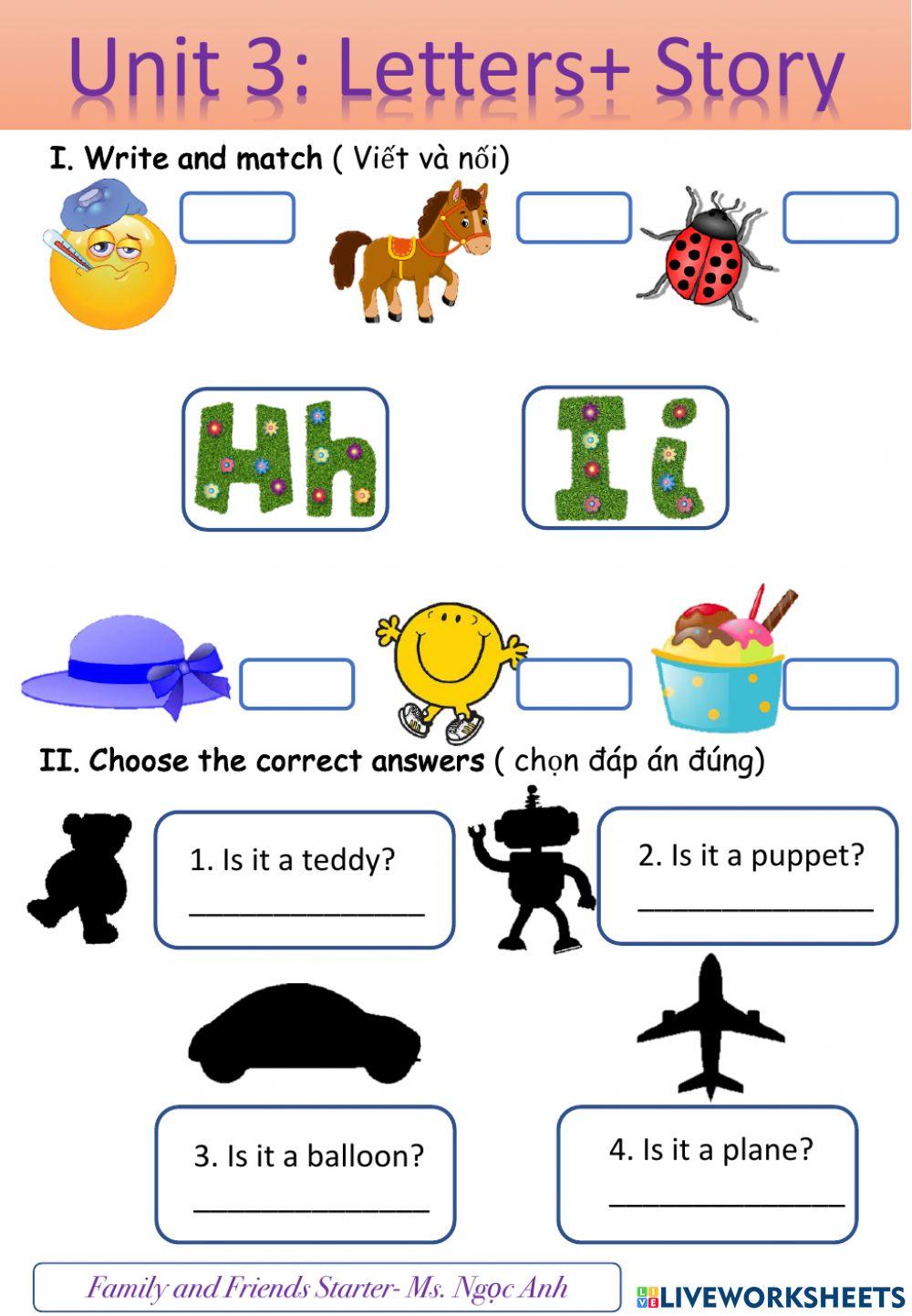 Unit 3: Letters+ Story

I. Write and match ( Viết và nối)

Hh

Ii

II. Choose the correct answers ( chọn đáp án đúng)

1. Is it a teddy?
_______________

2. Is it a puppet?
_______________

3. Is it a balloon?
_______________

4. Is it a plane?
_______________

Family and Friends Starter- Ms. Ngọc Anh

LIVEWORKSHEETS